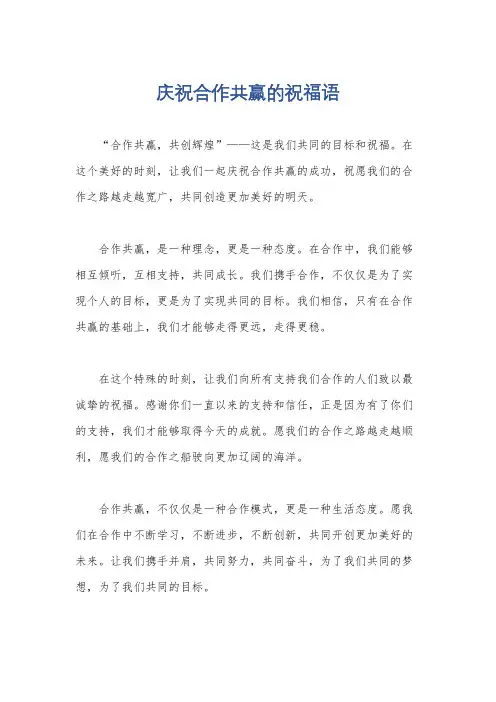 庆祝合作共赢的祝福语

“合作共赢，共创辉煌”——这是我们共同的目标和祝福。在这个美好的时刻，让我们一起庆祝合作共赢的成功，祝愿我们的合作之路越走越宽广，共同创造更加美好的明天。

合作共赢，是一种理念，更是一种态度。在合作中，我们能够相互倾听，互相支持，共同成长。我们携手合作，不仅仅是为了实现个人的目标，更是为了实现共同的目标。我们相信，只有在合作共赢的基础上，我们才能够走得更远，走得更稳。

在这个特殊的时刻，让我们向所有支持我们合作的人们致以最诚挚的祝福。感谢你们一直以来的支持和信任，正是因为有了你们的支持，我们才能够取得今天的成就。愿我们的合作之路越走越顺利，愿我们的合作之船驶向更加辽阔的海洋。

合作共赢，不仅仅是一种合作模式，更是一种生活态度。愿我们在合作中不断学习，不断进步，不断创新，共同开创更加美好的未来。让我们携手并肩，共同努力，共同奋斗，为了我们共同的梦想，为了我们共同的目标。